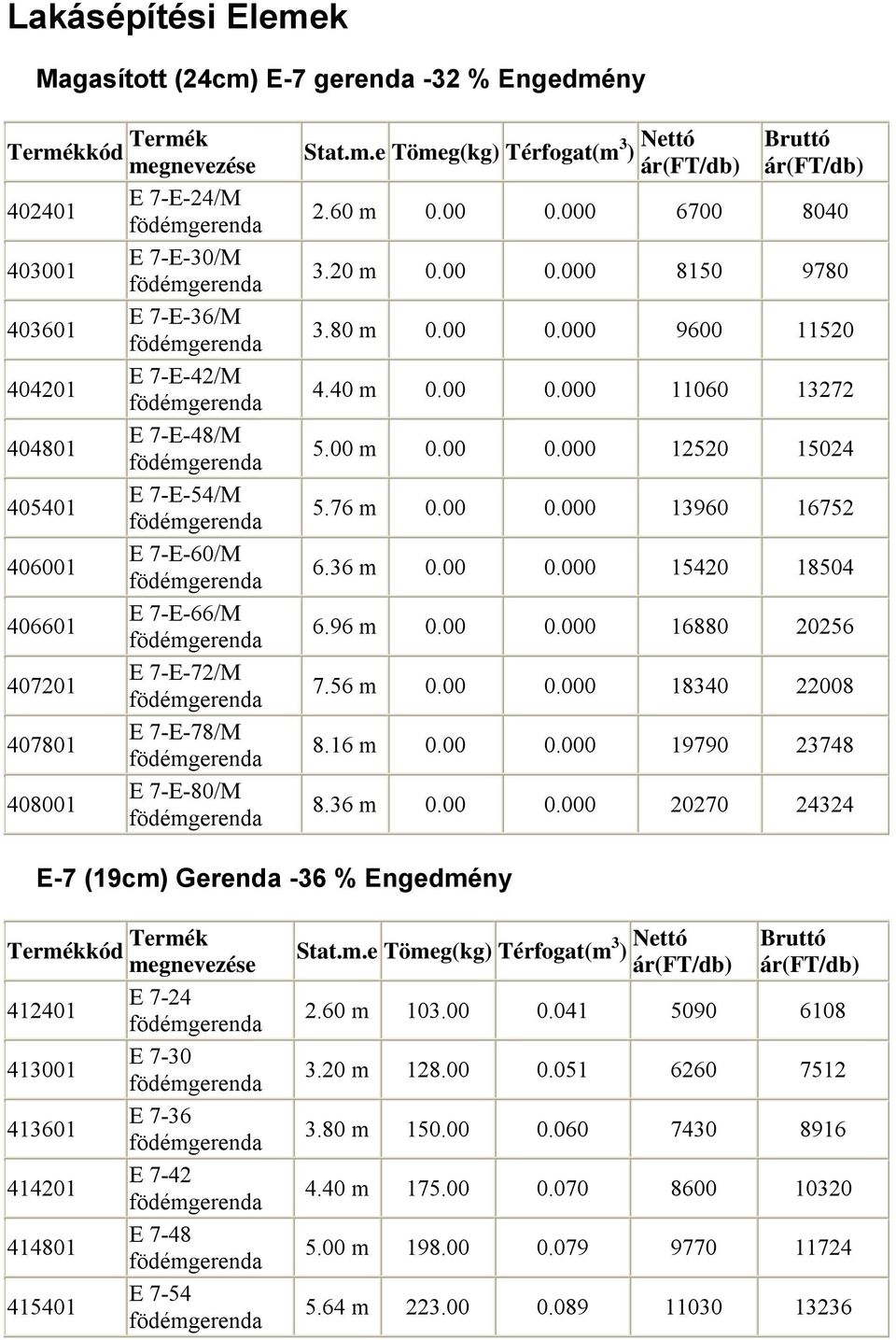 Lakásépítési Elemek

Magasított (24cm) E-7 gerenda -32 % Engedmény

| Termékkód | Termék megnevezése | Stat.m.e | Tömeg(kg) | Térfogat($m^3$) | Nettó ár(FT/db) | Bruttó ár(FT/db) |
|---|---|---|---|---|---|---|
| 402401 | E 7-E-24/M födémgerenda | 2.60 m | 0.00 | 0.000 | 6700 | 8040 |
| 403001 | E 7-E-30/M födémgerenda | 3.20 m | 0.00 | 0.000 | 8150 | 9780 |
| 403601 | E 7-E-36/M födémgerenda | 3.80 m | 0.00 | 0.000 | 9600 | 11520 |
| 404201 | E 7-E-42/M födémgerenda | 4.40 m | 0.00 | 0.000 | 11060 | 13272 |
| 404801 | E 7-E-48/M födémgerenda | 5.00 m | 0.00 | 0.000 | 12520 | 15024 |
| 405401 | E 7-E-54/M födémgerenda | 5.76 m | 0.00 | 0.000 | 13960 | 16752 |
| 406001 | E 7-E-60/M födémgerenda | 6.36 m | 0.00 | 0.000 | 15420 | 18504 |
| 406601 | E 7-E-66/M födémgerenda | 6.96 m | 0.00 | 0.000 | 16880 | 20256 |
| 407201 | E 7-E-72/M födémgerenda | 7.56 m | 0.00 | 0.000 | 18340 | 22008 |
| 407801 | E 7-E-78/M födémgerenda | 8.16 m | 0.00 | 0.000 | 19790 | 23748 |
| 408001 | E 7-E-80/M födémgerenda | 8.36 m | 0.00 | 0.000 | 20270 | 24324 |

E-7 (19cm) Gerenda -36 % Engedmény

| Termékkód | Termék megnevezése | Stat.m.e | Tömeg(kg) | Térfogat($m^3$) | Nettó ár(FT/db) | Bruttó ár(FT/db) |
|---|---|---|---|---|---|---|
| 412401 | E 7-24 födémgerenda | 2.60 m | 103.00 | 0.041 | 5090 | 6108 |
| 413001 | E 7-30 födémgerenda | 3.20 m | 128.00 | 0.051 | 6260 | 7512 |
| 413601 | E 7-36 födémgerenda | 3.80 m | 150.00 | 0.060 | 7430 | 8916 |
| 414201 | E 7-42 födémgerenda | 4.40 m | 175.00 | 0.070 | 8600 | 10320 |
| 414801 | E 7-48 födémgerenda | 5.00 m | 198.00 | 0.079 | 9770 | 11724 |
| 415401 | E 7-54 födémgerenda | 5.64 m | 223.00 | 0.089 | 11030 | 13236 |